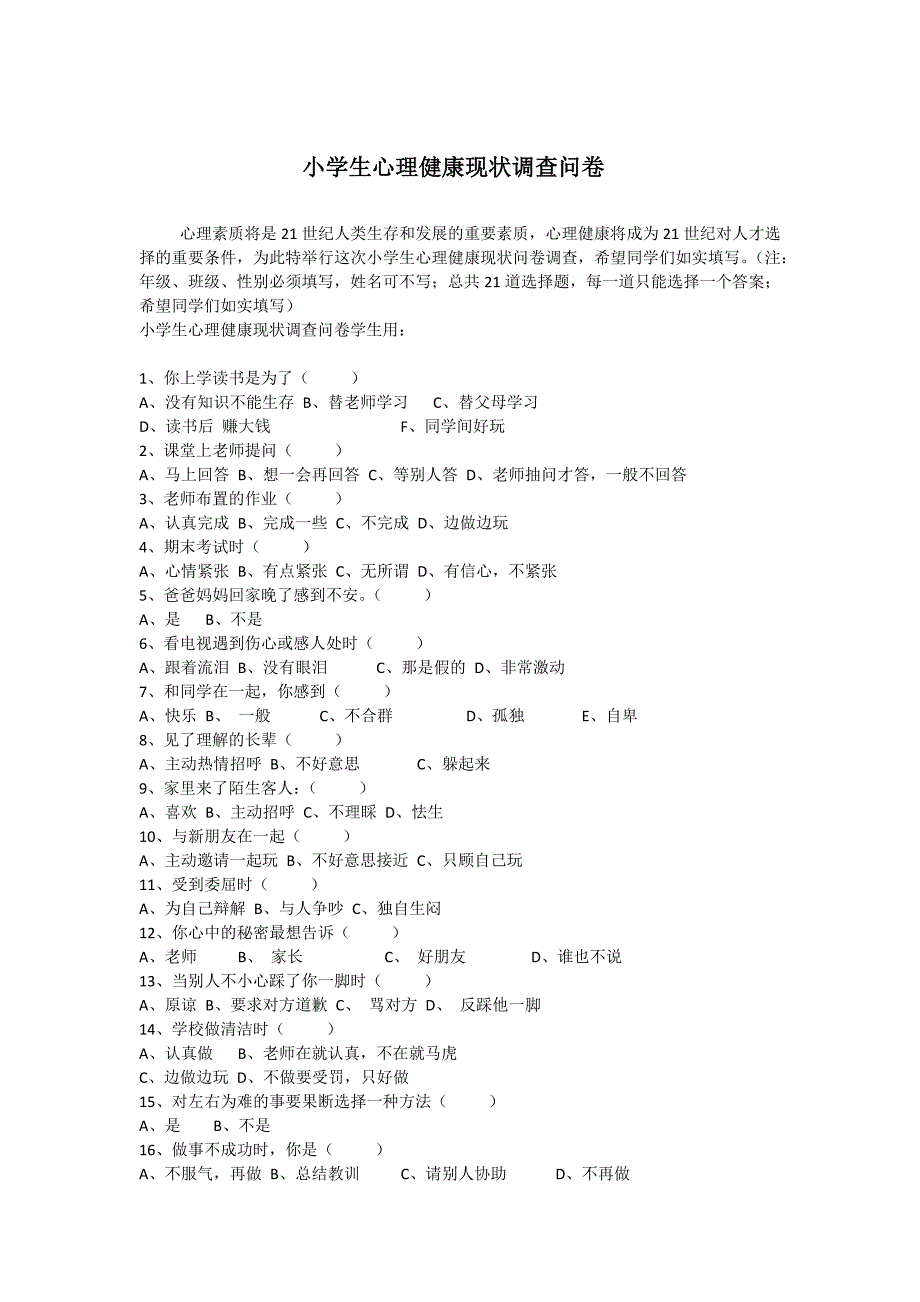 小学生心理健康现状调查问卷

心理素质将是21世纪人类生存和发展的重要素质，心理健康将成为21世纪对人才选择的重要条件，为此特举行这次小学生心理健康现状问卷调查，希望同学们如实填写。(注：年级、班级、性别必须填写，姓名可不写；总共21道选择题，每一道只能选择一个答案；希望同学们如实填写)
小学生心理健康现状调查问卷学生用：

1、你上学读书是为了（ ）
A、没有知识不能生存 B、替老师学习 C、替父母学习
D、读书后 赚大钱 F、同学间好玩
2、课堂上老师提问（ ）
A、马上回答 B、想一会再回答 C、等别人答 D、老师抽问才答，一般不回答
3、老师布置的作业（ ）
A、认真完成 B、完成一些 C、不完成 D、边做边玩
4、期末考试时（ ）
A、心情紧张 B、有点紧张 C、无所谓 D、有信心，不紧张
5、爸爸妈妈回家晚了感到不安。（ ）
A、是 B、不是
6、看电视遇到伤心或感人处时（ ）
A、跟着流泪 B、没有眼泪 C、那是假的 D、非常激动
7、和同学在一起，你感到（ ）
A、快乐 B、 一般 C、不合群 D、孤独 E、自卑
8、见了理解的长辈（ ）
A、主动热情招呼 B、不好意思 C、躲起来
9、家里来了陌生客人：（ ）
A、喜欢 B、主动招呼 C、不理睬 D、怯生
10、与新朋友在一起（ ）
A、主动邀请一起玩 B、不好意思接近 C、只顾自己玩
11、受到委屈时（ ）
A、为自己辩解 B、与人争吵 C、独自生闷
12、你心中的秘密最想告诉（ ）
A、老师 B、 家长 C、 好朋友 D、谁也不说
13、当别人不小心踩了你一脚时（ ）
A、原谅 B、要求对方道歉 C、 骂对方 D、 反踩他一脚
14、学校做清洁时（ ）
A、认真做 B、老师在就认真，不在就马虎
C、边做边玩 D、不做要受罚，只好做
15、对左右为难的事要果断选择一种方法（ ）
A、是 B、不是
16、做事不成功时，你是（ ）
A、不服气，再做 B、总结教训 C、请别人协助 D、不再做